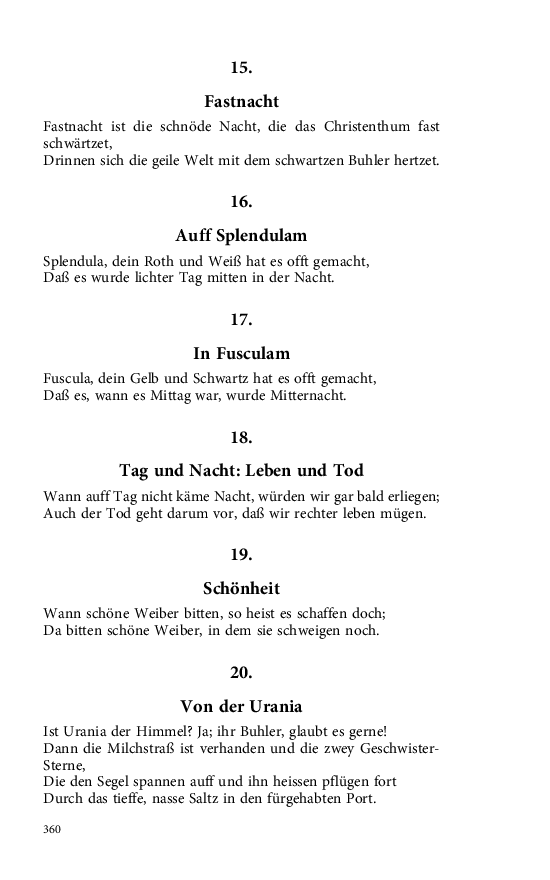 15.

Fastnacht

Fastnacht ist die schnöde Nacht, die das Christenthum fast schwärtzet,
Drinnen sich die geile Welt mit dem schwartzen Buhler hertzet.

16.

Auff Splendulam

Splendula, dein Roth und Weiß hat es offt gemacht,
Daß es wurde lichter Tag mitten in der Nacht.

17.

In Fusculam

Fuscula, dein Gelb und Schwartz hat es offt gemacht,
Daß es, wann es Mittag war, wurde Mitternacht.

18.

Tag und Nacht: Leben und Tod

Wann auff Tag nicht käme Nacht, würden wir gar bald erliegen;
Auch der Tod geht darum vor, daß wir rechter leben mügen.

19.

Schönheit

Wann schöne Weiber bitten, so heist es schaffen doch;
Da bitten schöne Weiber, in dem sie schweigen noch.

20.

Von der Urania

Ist Urania der Himmel? Ja; ihr Buhler, glaubt es gerne!
Dann die Milchstraß ist verhanden und die zwey Geschwister-Sterne,
Die den Segel spannen auff und ihn heissen pflügen fort
Durch das tieffe, nasse Saltz in den fürgehabten Port.

360